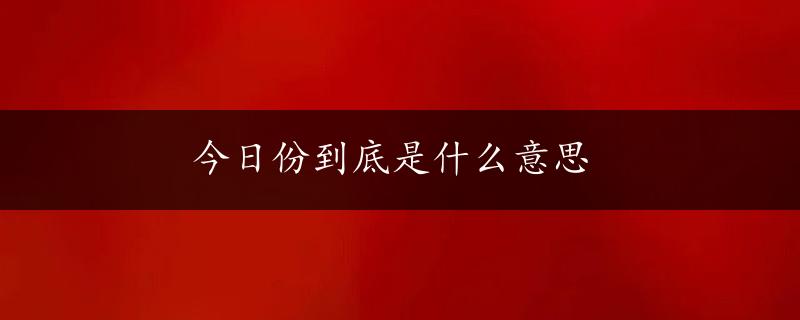 今日份到底是什么意思